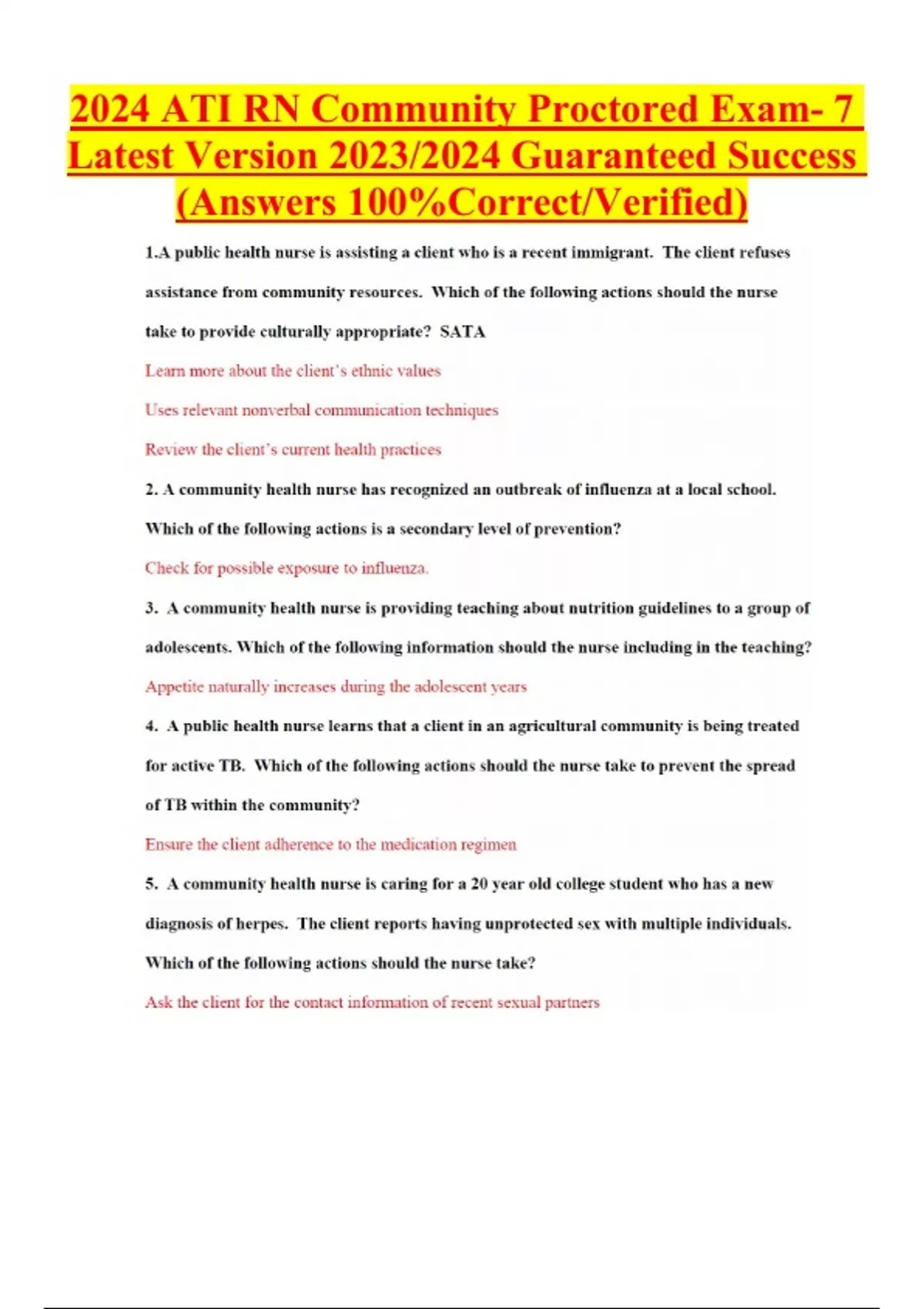 2024 ATI RN Community Proctored Exam- 7 Latest Version 2023/2024 Guaranteed Success (Answers 100%Correct/Verified)

1.A public health nurse is assisting a client who is a recent immigrant. The client refuses assistance from community resources. Which of the following actions should the nurse take to provide culturally appropriate? SATA

Learn more about the client's ethnic values

Uses relevant nonverbal communication techniques

Review the client's current health practices

2. A community health nurse has recognized an outbreak of influenza at a local school. Which of the following actions is a secondary level of prevention?

Check for possible exposure to influenza.

3. A community health nurse is providing teaching about nutrition guidelines to a group of adolescents. Which of the following information should the nurse including in the teaching?

Appetite naturally increases during the adolescent years

4. A public health nurse learns that a client in an agricultural community is being treated for active TB. Which of the following actions should the nurse take to prevent the spread of TB within the community?

Ensure the client adherence to the medication regimen

5. A community health nurse is caring for a 20 year old college student who has a new diagnosis of herpes. The client reports having unprotected sex with multiple individuals. Which of the following actions should the nurse take?

Ask the client for the contact information of recent sexual partners